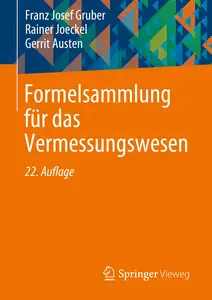 Franz Josef Gruber
Rainer Joeckel
Gerrit Austen

Formelsammlung für das Vermessungswesen

22. Auflage

Springer Vieweg